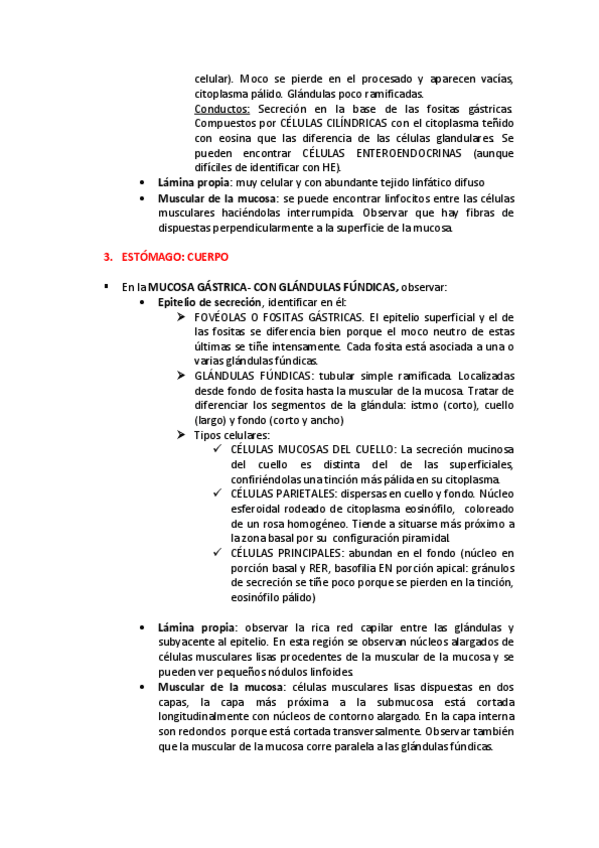 celular). Moco se pierde en el procesado y aparecen vacías, citoplasma pálido. Glándulas poco ramificadas.
Conductos: Secreción en la base de las fositas gástricas. Compuestos por CÉLULAS CILÍNDRICAS con el citoplasma teñido con eosina que las diferencia de las células glandulares. Se pueden encontrar CÉLULAS ENTEROENDOCRINAS (aunque difíciles de identificar con HE).

• Lámina propia: muy celular y con abundante tejido linfático difuso
• Muscular de la mucosa: se puede encontrar linfocitos entre las células musculares haciéndolas interrumpida. Observar que hay fibras de dispuestas perpendicularmente a la superficie de la mucosa.

3. ESTÓMAGO: CUERPO

▪ En la MUCOSA GÁSTRICA- CON GLÁNDULAS FÚNDICAS, observar:
• Epitelio de secreción, identificar en él:
➢ FOVÉOLAS O FOSITAS GÁSTRICAS. El epitelio superficial y el de las fositas se diferencia bien porque el moco neutro de estas últimas se tiñe intensamente. Cada fosita está asociada a una o varias glándulas fúndicas.
➢ GLÁNDULAS FÚNDICAS: tubular simple ramificada. Localizadas desde fondo de fosita hasta la muscular de la mucosa. Tratar de diferenciar los segmentos de la glándula: istmo (corto), cuello (largo) y fondo (corto y ancho)
➢ Tipos celulares:
✓ CÉLULAS MUCOSAS DEL CUELLO: La secreción mucinosa del cuello es distinta del de las superficiales, confiriéndolas una tinción más pálida en su citoplasma.
✓ CÉLULAS PARIETALES: dispersas en cuello y fondo. Núcleo esferoidal rodeado de citoplasma eosinófilo, coloreado de un rosa homogéneo. Tiende a situarse más próximo a la zona basal por su configuración piramidal.
✓ CÉLULAS PRINCIPALES: abundan en el fondo (núcleo en porción basal y RER, basofilia EN porción apical: gránulos de secreción se tiñe poco porque se pierden en la tinción, eosinófilo pálido)

• Lámina propia: observar la rica red capilar entre las glándulas y subyacente al epitelio. En esta región se observan núcleos alargados de células musculares lisas procedentes de la muscular de la mucosa y se pueden ver pequeños nódulos linfoides.
• Muscular de la mucosa: células musculares lisas dispuestas en dos capas, la capa más próxima a la submucosa está cortada longitudinalmente con núcleos de contorno alargado. En la capa interna son redondos porque está cortada transversalmente. Observar también que la muscular de la mucosa corre paralela a las glándulas fúndicas.